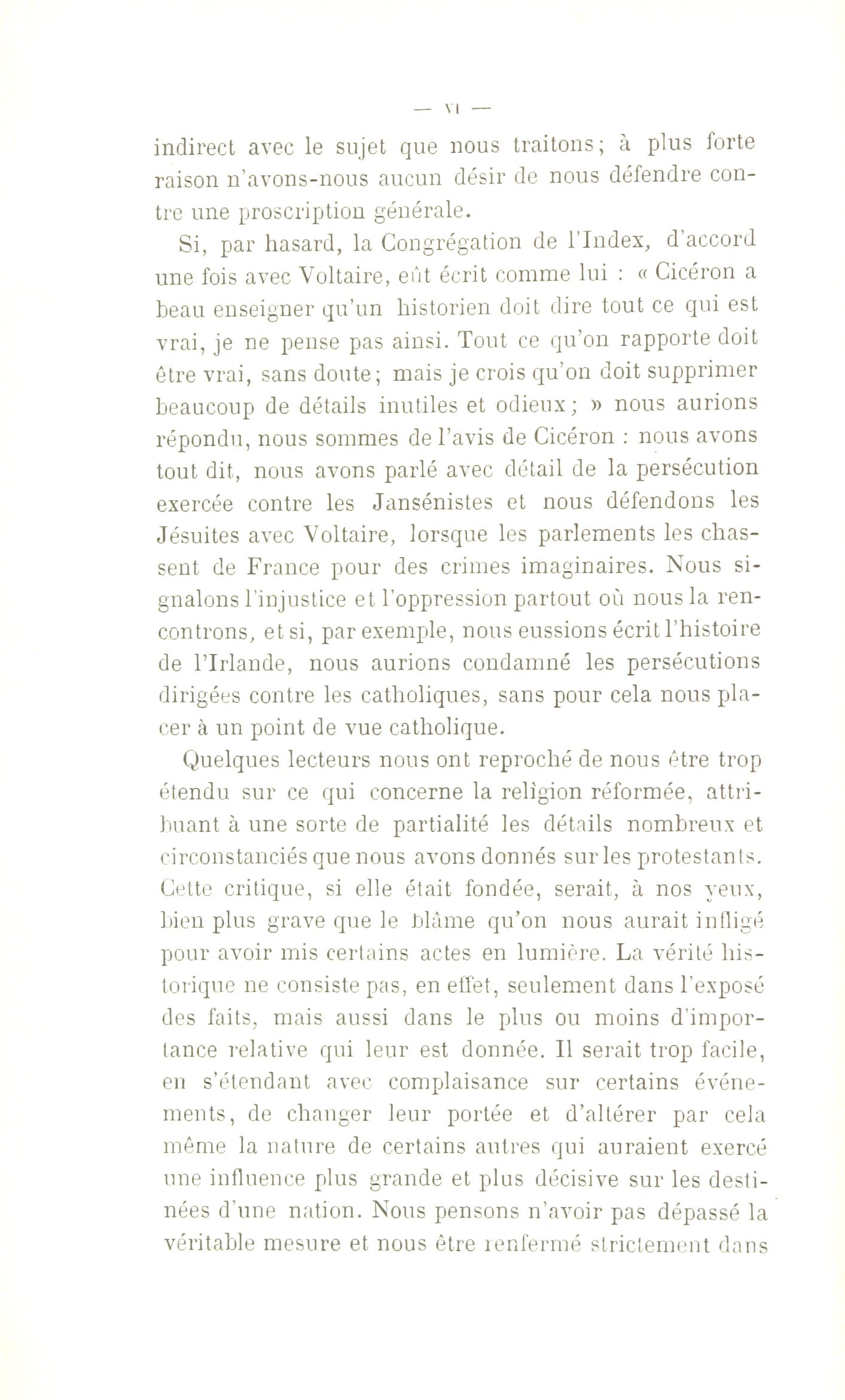 — VI —

indirect avec le sujet que nous traitons ; à plus forte raison n'avons-nous aucun désir de nous défendre contre une proscription générale.

Si, par hasard, la Congrégation de l'Index, d'accord une fois avec Voltaire, eût écrit comme lui : « Cicéron a beau enseigner qu'un historien doit dire tout ce qui est vrai, je ne pense pas ainsi. Tout ce qu'on rapporte doit être vrai, sans doute ; mais je crois qu'on doit supprimer beaucoup de détails inutiles et odieux ; » nous aurions répondu, nous sommes de l'avis de Cicéron : nous avons tout dit, nous avons parlé avec détail de la persécution exercée contre les Jansénistes et nous défendons les Jésuites avec Voltaire, lorsque les parlements les chassent de France pour des crimes imaginaires. Nous signalons l'injustice et l'oppression partout où nous la rencontrons, et si, par exemple, nous eussions écrit l'histoire de l'Irlande, nous aurions condamné les persécutions dirigées contre les catholiques, sans pour cela nous placer à un point de vue catholique.

Quelques lecteurs nous ont reproché de nous être trop étendu sur ce qui concerne la religion réformée, attribuant à une sorte de partialité les détails nombreux et circonstanciés que nous avons donnés sur les protestants. Cette critique, si elle était fondée, serait, à nos yeux, bien plus grave que le blâme qu'on nous aurait infligé pour avoir mis certains actes en lumière. La vérité historique ne consiste pas, en effet, seulement dans l'exposé des faits, mais aussi dans le plus ou moins d'importance relative qui leur est donnée. Il serait trop facile, en s'étendant avec complaisance sur certains événements, de changer leur portée et d'altérer par cela même la nature de certains autres qui auraient exercé une influence plus grande et plus décisive sur les destinées d'une nation. Nous pensons n'avoir pas dépassé la véritable mesure et nous être renfermé strictement dans